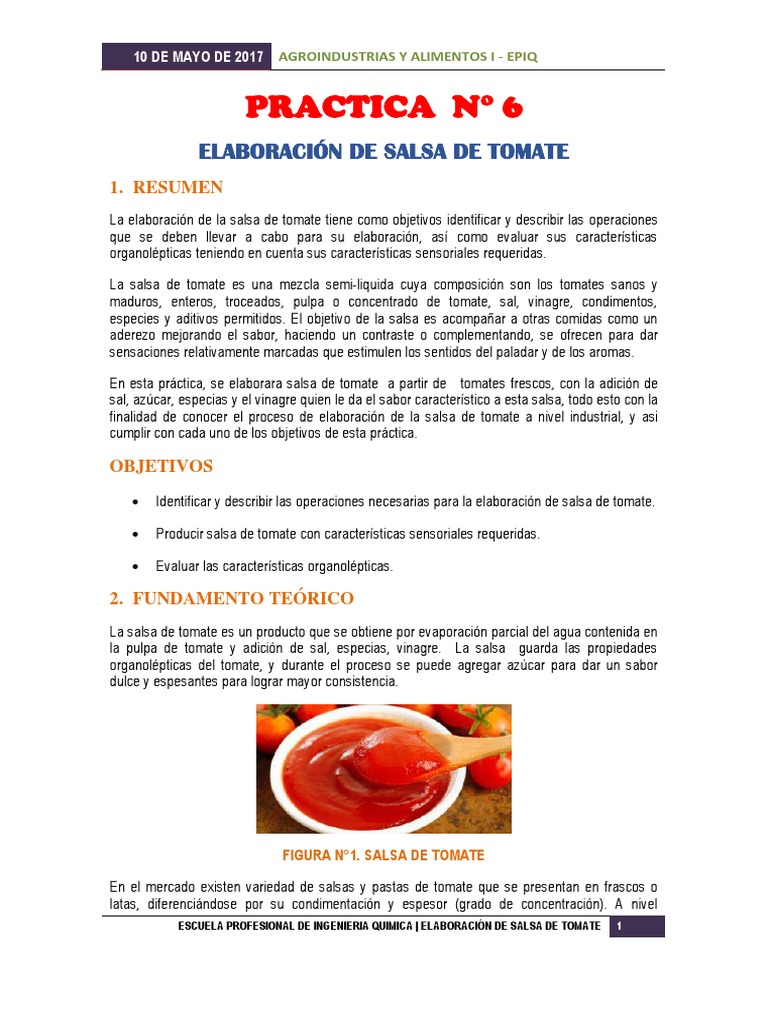 10 DE MAYO DE 2017 AGROINDUSTRIAS Y ALIMENTOS I - EPIQ

PRACTICA N° 6

ELABORACIÓN DE SALSA DE TOMATE

1. RESUMEN

La elaboración de la salsa de tomate tiene como objetivos identificar y describir las operaciones que se deben llevar a cabo para su elaboración, así como evaluar sus características organolépticas teniendo en cuenta sus características sensoriales requeridas.

La salsa de tomate es una mezcla semi-liquida cuya composición son los tomates sanos y maduros, enteros, troceados, pulpa o concentrado de tomate, sal, vinagre, condimentos, especies y aditivos permitidos. El objetivo de la salsa es acompañar a otras comidas como un aderezo mejorando el sabor, haciendo un contraste o complementando, se ofrecen para dar sensaciones relativamente marcadas que estimulen los sentidos del paladar y de los aromas.

En esta práctica, se elaborara salsa de tomate a partir de tomates frescos, con la adición de sal, azúcar, especias y el vinagre quien le da el sabor característico a esta salsa, todo esto con la finalidad de conocer el proceso de elaboración de la salsa de tomate a nivel industrial, y asi cumplir con cada uno de los objetivos de esta práctica.

OBJETIVOS

• Identificar y describir las operaciones necesarias para la elaboración de salsa de tomate.

• Producir salsa de tomate con características sensoriales requeridas.

• Evaluar las características organolépticas.

2. FUNDAMENTO TEÓRICO

La salsa de tomate es un producto que se obtiene por evaporación parcial del agua contenida en la pulpa de tomate y adición de sal, especias, vinagre. La salsa guarda las propiedades organolépticas del tomate, y durante el proceso se puede agregar azúcar para dar un sabor dulce y espesantes para lograr mayor consistencia.

FIGURA N°1. SALSA DE TOMATE

En el mercado existen variedad de salsas y pastas de tomate que se presentan en frascos o latas, diferenciándose por su condimentación y espesor (grado de concentración). A nivel

ESCUELA PROFESIONAL DE INGENIERIA QUIMICA | ELABORACIÓN DE SALSA DE TOMATE 1